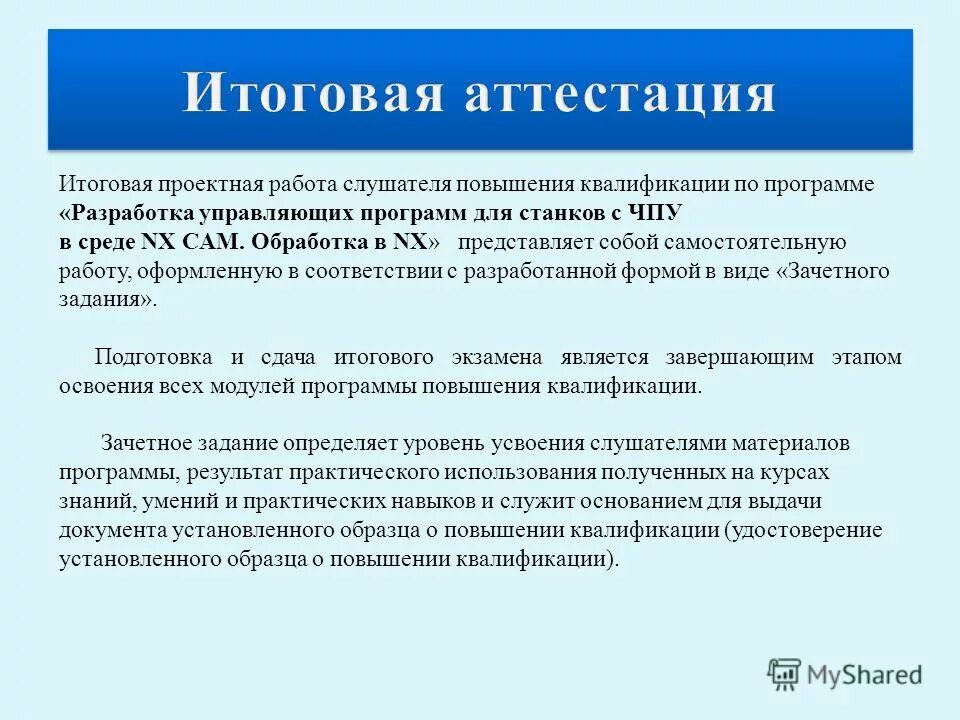 Итоговая аттестация

Итоговая проектная работа слушателя повышения квалификации по программе «Разработка управляющих программ для станков с ЧПУ в среде NX CAM. Обработка в NX» представляет собой самостоятельную работу, оформленную в соответствии с разработанной формой в виде «Зачетного задания».

Подготовка и сдача итогового экзамена является завершающим этапом освоения всех модулей программы повышения квалификации.

Зачетное задание определяет уровень усвоения слушателями материалов программы, результат практического использования полученных на курсах знаний, умений и практических навыков и служит основанием для выдачи документа установленного образца о повышении квалификации (удостоверение установленного образца о повышении квалификации).

MyShared